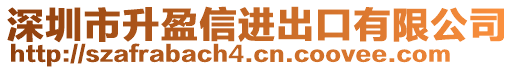 深圳市升盈信进出口有限公司
http://szafrabach4.cn.coovee.com